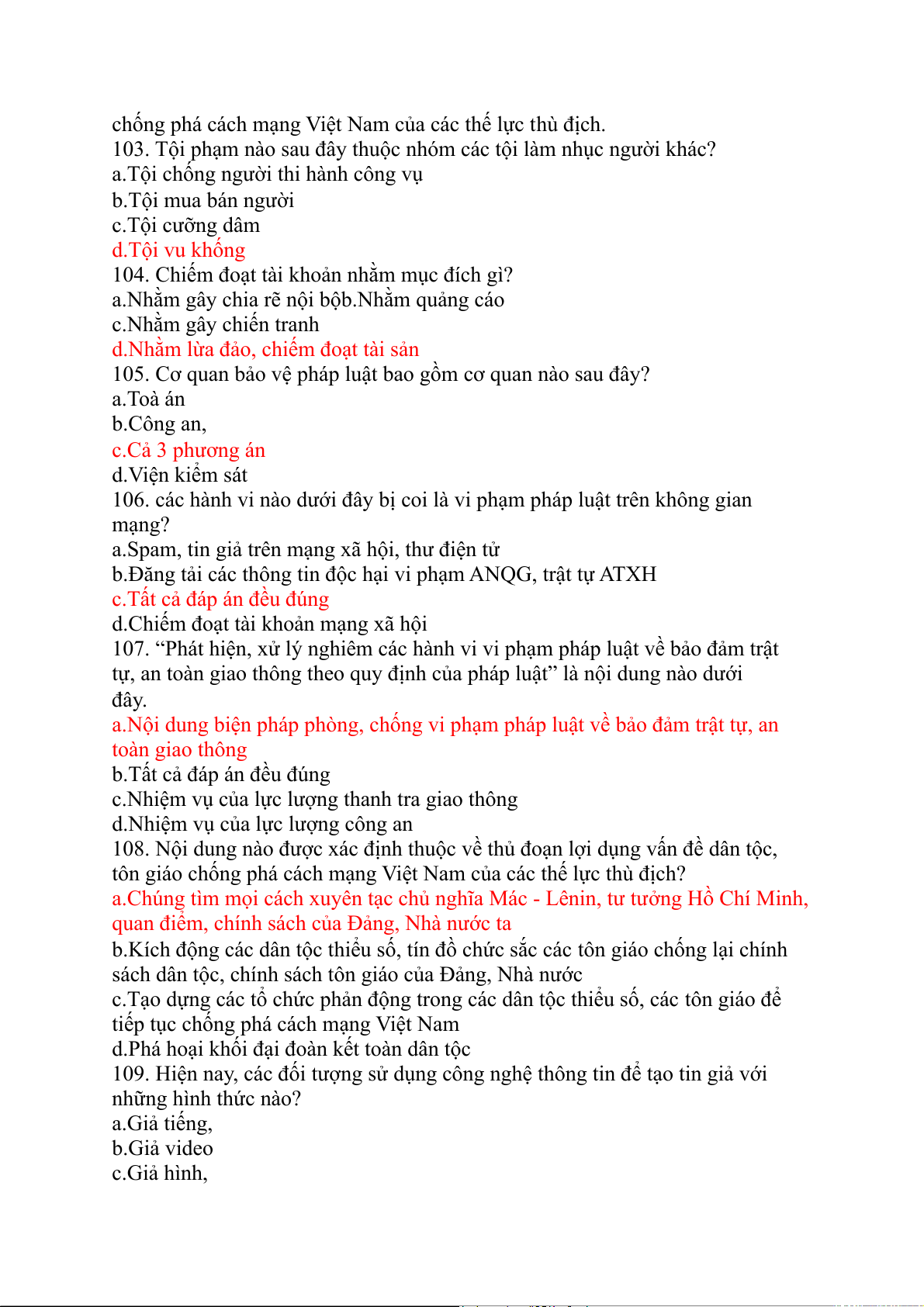 chống phá cách mạng Việt Nam của các thế lực thù địch.
103. Tội phạm nào sau đây thuộc nhóm các tội làm nhục người khác?
a.Tội chống người thi hành công vụ
b.Tội mua bán người
c.Tội cưỡng dâm
d.Tội vu khống
104. Chiếm đoạt tài khoản nhằm mục đích gì?
a.Nhằm gây chia rẽ nội bộb.Nhằm quảng cáo
c.Nhằm gây chiến tranh
d.Nhằm lừa đảo, chiếm đoạt tài sản
105. Cơ quan bảo vệ pháp luật bao gồm cơ quan nào sau đây?
a.Toà án
b.Công an,
c.Cả 3 phương án
d.Viện kiểm sát
106. các hành vi nào dưới đây bị coi là vi phạm pháp luật trên không gian mạng?
a.Spam, tin giả trên mạng xã hội, thư điện tử
b.Đăng tải các thông tin độc hại vi phạm ANQG, trật tự ATXH
c.Tất cả đáp án đều đúng
d.Chiếm đoạt tài khoản mạng xã hội
107. “Phát hiện, xử lý nghiêm các hành vi vi phạm pháp luật về bảo đảm trật tự, an toàn giao thông theo quy định của pháp luật” là nội dung nào dưới đây.
a.Nội dung biện pháp phòng, chống vi phạm pháp luật về bảo đảm trật tự, an toàn giao thông
b.Tất cả đáp án đều đúng
c.Nhiệm vụ của lực lượng thanh tra giao thông
d.Nhiệm vụ của lực lượng công an
108. Nội dung nào được xác định thuộc về thủ đoạn lợi dụng vấn đề dân tộc, tôn giáo chống phá cách mạng Việt Nam của các thế lực thù địch?
a.Chúng tìm mọi cách xuyên tạc chủ nghĩa Mác - Lênin, tư tưởng Hồ Chí Minh, quan điểm, chính sách của Đảng, Nhà nước ta
b.Kích động các dân tộc thiểu số, tín đồ chức sắc các tôn giáo chống lại chính sách dân tộc, chính sách tôn giáo của Đảng, Nhà nước
c.Tạo dựng các tổ chức phản động trong các dân tộc thiểu số, các tôn giáo để tiếp tục chống phá cách mạng Việt Nam
d.Phá hoại khối đại đoàn kết toàn dân tộc
109. Hiện nay, các đối tượng sử dụng công nghệ thông tin để tạo tin giả với những hình thức nào?
a.Giả tiếng,
b.Giả video
c.Giả hình,